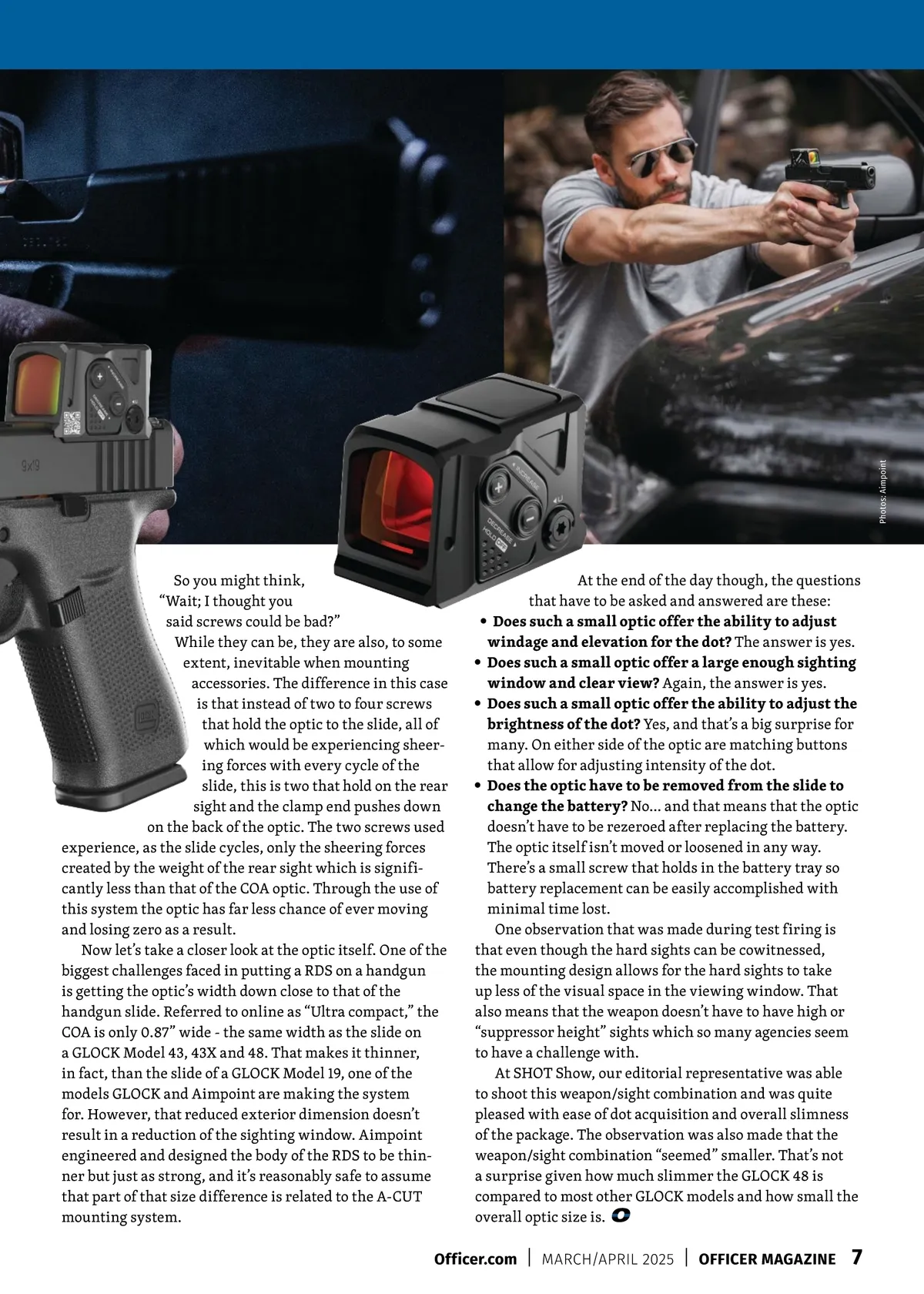 Photos: Aimpoint

So you might think, "Wait; I thought you said screws could be bad?"

While they can be, they are also, to some extent, inevitable when mounting accessories. The difference in this case is that instead of two to four screws that hold the optic to the slide, all of which would be experiencing sheering forces with every cycle of the slide, this is two that hold on the rear sight and the clamp end pushes down on the back of the optic. The two screws used experience, as the slide cycles, only the sheering forces created by the weight of the rear sight which is significantly less than that of the COA optic. Through the use of this system the optic has far less chance of ever moving and losing zero as a result.

Now let's take a closer look at the optic itself. One of the biggest challenges faced in putting a RDS on a handgun is getting the optic's width down close to that of the handgun slide. Referred to online as "Ultra compact," the COA is only 0.87" wide - the same width as the slide on a GLOCK Model 43, 43X and 48. That makes it thinner, in fact, than the slide of a GLOCK Model 19, one of the models GLOCK and Aimpoint are making the system for. However, that reduced exterior dimension doesn't result in a reduction of the sighting window. Aimpoint engineered and designed the body of the RDS to be thinner but just as strong, and it's reasonably safe to assume that part of that size difference is related to the A-CUT mounting system.

At the end of the day though, the questions that have to be asked and answered are these:
• Does such a small optic offer the ability to adjust windage and elevation for the dot? The answer is yes.
• Does such a small optic offer a large enough sighting window and clear view? Again, the answer is yes.
• Does such a small optic offer the ability to adjust the brightness of the dot? Yes, and that's a big surprise for many. On either side of the optic are matching buttons that allow for adjusting intensity of the dot.
• Does the optic have to be removed from the slide to change the battery? No... and that means that the optic doesn't have to be rezeroed after replacing the battery. The optic itself isn't moved or loosened in any way. There's a small screw that holds in the battery tray so battery replacement can be easily accomplished with minimal time lost.

One observation that was made during test firing is that even though the hard sights can be cowitnessed, the mounting design allows for the hard sights to take up less of the visual space in the viewing window. That also means that the weapon doesn't have to have high or "suppressor height" sights which so many agencies seem to have a challenge with.

At SHOT Show, our editorial representative was able to shoot this weapon/sight combination and was quite pleased with ease of dot acquisition and overall slimness of the package. The observation was also made that the weapon/sight combination "seemed" smaller. That's not a surprise given how much slimmer the GLOCK 48 is compared to most other GLOCK models and how small the overall optic size is.

Officer.com | MARCH/APRIL 2025 | OFFICER MAGAZINE 7